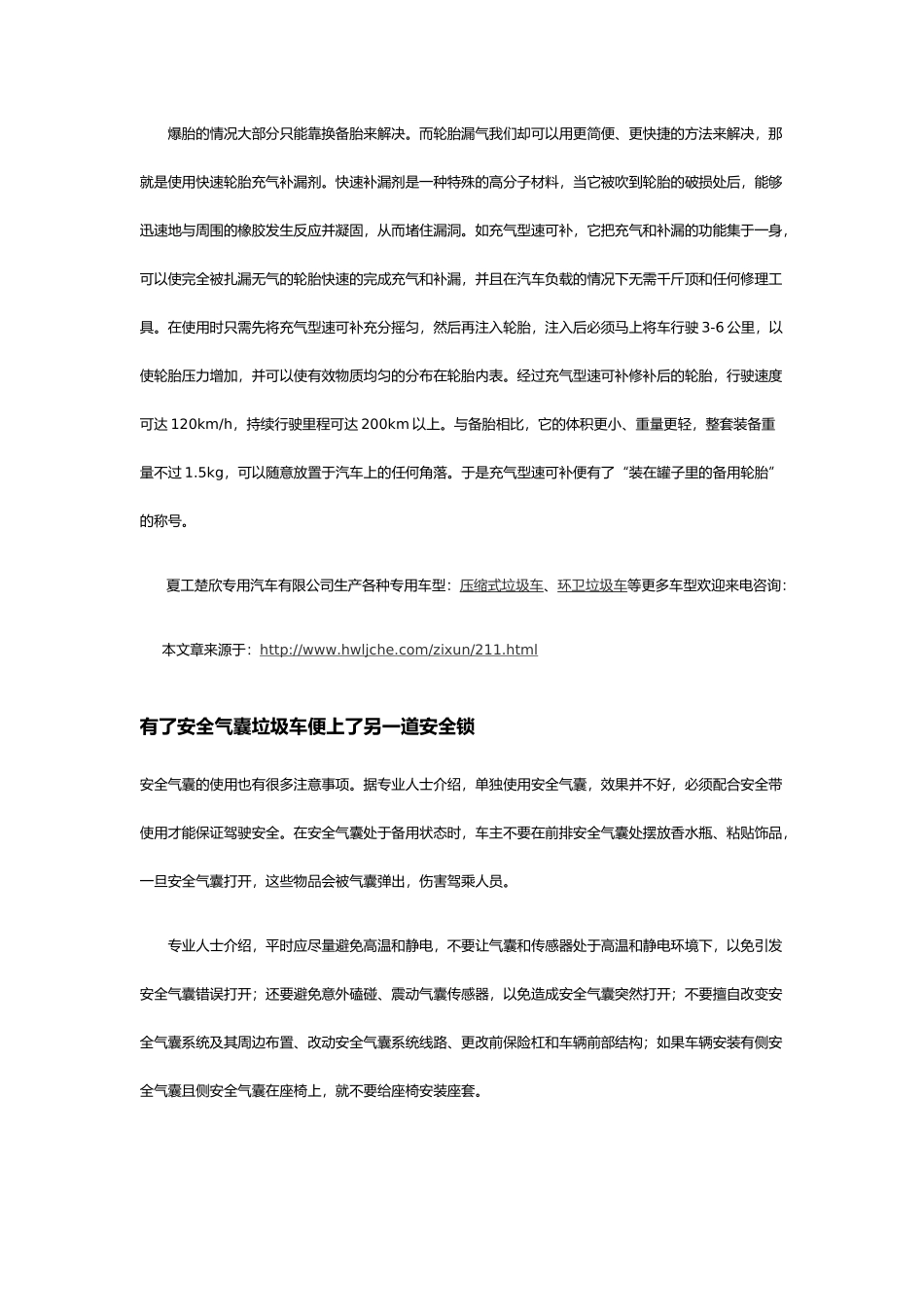 爆胎的情况大部分只能靠换备胎来解决。而轮胎漏气我们却可以用更简便、更快捷的方法来解决，那就是使用快速轮胎充气补漏剂。快速补漏剂是一种特殊的高分子材料，当它被吹到轮胎的破损处后，能够迅速地与周围的橡胶发生反应并凝固，从而堵住漏洞。如充气型速可补，它把充气和补漏的功能集于一身，可以使完全被扎漏无气的轮胎快速的完成充气和补漏，并且在汽车负载的情况下无需千斤顶和任何修理工具。在使用时只需先将充气型速可补充分摇匀，然后再注入轮胎，注入后必须马上将车行驶 3-6 公里，以使轮胎压力增加，并可以使有效物质均匀的分布在轮胎内表。经过充气型速可补修补后的轮胎，行驶速度可达 120km/h，持续行驶里程可达 200km 以上。与备胎相比，它的体积更小、重量更轻，整套装备重量不过 1.5kg，可以随意放置于汽车上的任何角落。于是充气型速可补便有了“装在罐子里的备用轮胎”的称号。

夏工楚欣专用汽车有限公司生产各种专用车型：压缩式垃圾车、环卫垃圾车等更多车型欢迎来电咨询：

本文章来源于：http://www.hwljche.com/zixun/211.html

有了安全气囊垃圾车便上了另一道安全锁

安全气囊的使用也有很多注意事项。据专业人士介绍，单独使用安全气囊，效果并不好，必须配合安全带使用才能保证驾驶安全。在安全气囊处于备用状态时，车主不要在前排安全气囊处摆放香水瓶、粘贴饰品，一旦安全气囊打开，这些物品会被气囊弹出，伤害驾乘人员。

专业人士介绍，平时应尽量避免高温和静电，不要让气囊和传感器处于高温和静电环境下，以免引发安全气囊错误打开；还要避免意外磕碰、震动气囊传感器，以免造成安全气囊突然打开；不要擅自改变安全气囊系统及其周边布置、改动安全气囊系统线路、更改前保险杠和车辆前部结构；如果车辆安装有侧安全气囊且侧安全气囊在座椅上，就不要给座椅安装座套。